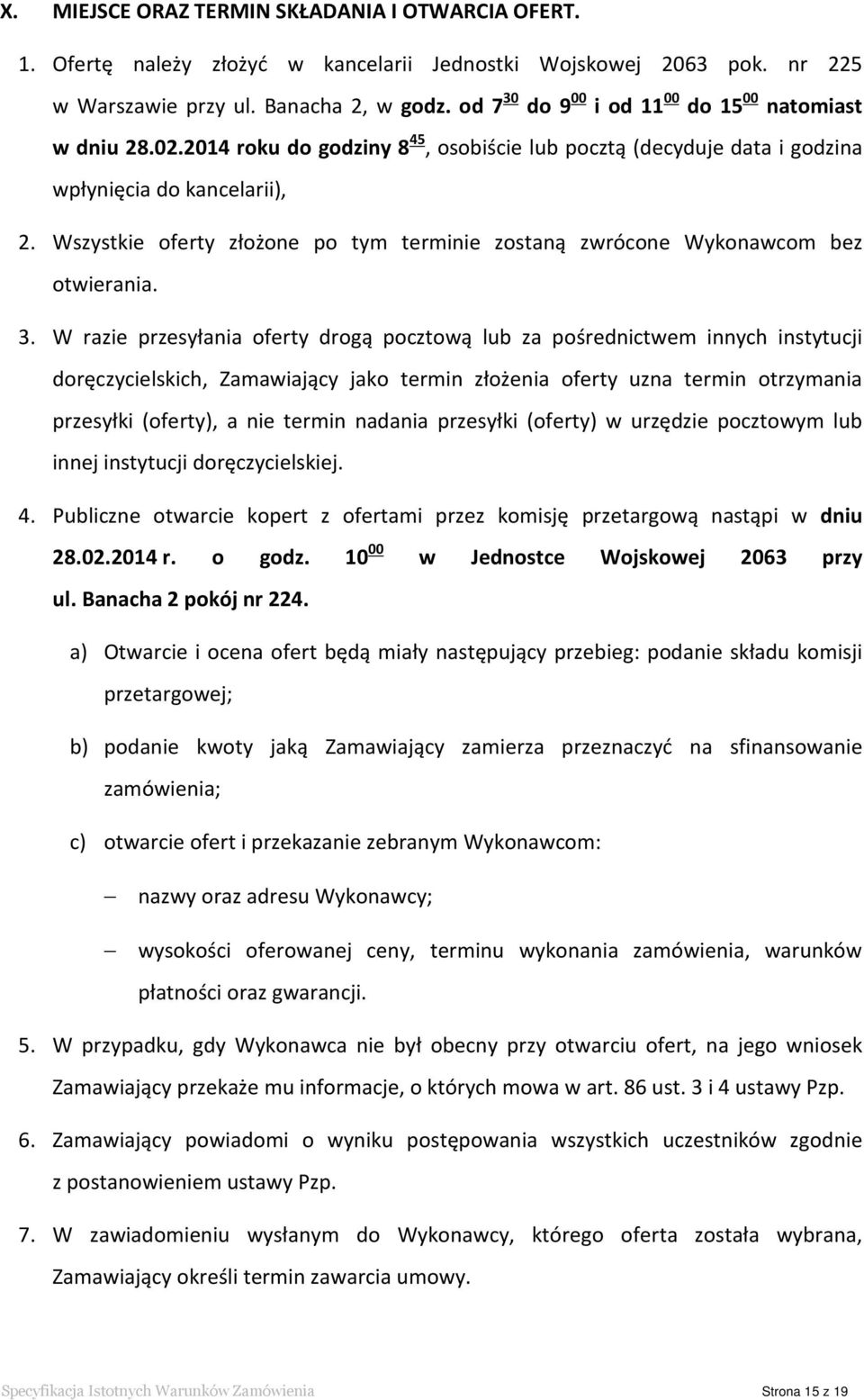 X. MIEJSCE ORAZ TERMIN SKŁADANIA I OTWARCIA OFERT.

1. Ofertę należy złożyć w kancelarii Jednostki Wojskowej 2063 pok. nr 225 w Warszawie przy ul. Banacha 2, w godz. od $7^{30}$ do $9^{00}$ i od $11^{00}$ do $15^{00}$ natomiast w dniu 28.02.2014 roku do godziny $8^{45}$, osobiście lub pocztą (decyduje data i godzina wpłynięcia do kancelarii),

2. Wszystkie oferty złożone po tym terminie zostaną zwrócone Wykonawcom bez otwierania.

3. W razie przesyłania oferty drogą pocztową lub za pośrednictwem innych instytucji doręczycielskich, Zamawiający jako termin złożenia oferty uzna termin otrzymania przesyłki (oferty), a nie termin nadania przesyłki (oferty) w urzędzie pocztowym lub innej instytucji doręczycielskiej.

4. Publiczne otwarcie kopert z ofertami przez komisję przetargową nastąpi w dniu 28.02.2014 r. o godz. $10^{00}$ w Jednostce Wojskowej 2063 przy ul. Banacha 2 pokój nr 224.

a) Otwarcie i ocena ofert będą miały następujący przebieg: podanie składu komisji przetargowej;

b) podanie kwoty jaką Zamawiający zamierza przeznaczyć na sfinansowanie zamówienia;

c) otwarcie ofert i przekazanie zebranym Wykonawcom:

– nazwy oraz adresu Wykonawcy;

– wysokości oferowanej ceny, terminu wykonania zamówienia, warunków płatności oraz gwarancji.

5. W przypadku, gdy Wykonawca nie był obecny przy otwarciu ofert, na jego wniosek Zamawiający przekaże mu informacje, o których mowa w art. 86 ust. 3 i 4 ustawy Pzp.

6. Zamawiający powiadomi o wyniku postępowania wszystkich uczestników zgodnie z postanowieniem ustawy Pzp.

7. W zawiadomieniu wysłanym do Wykonawcy, którego oferta została wybrana, Zamawiający określi termin zawarcia umowy.

Specyfikacja Istotnych Warunków Zamówienia

Strona 15 z 19